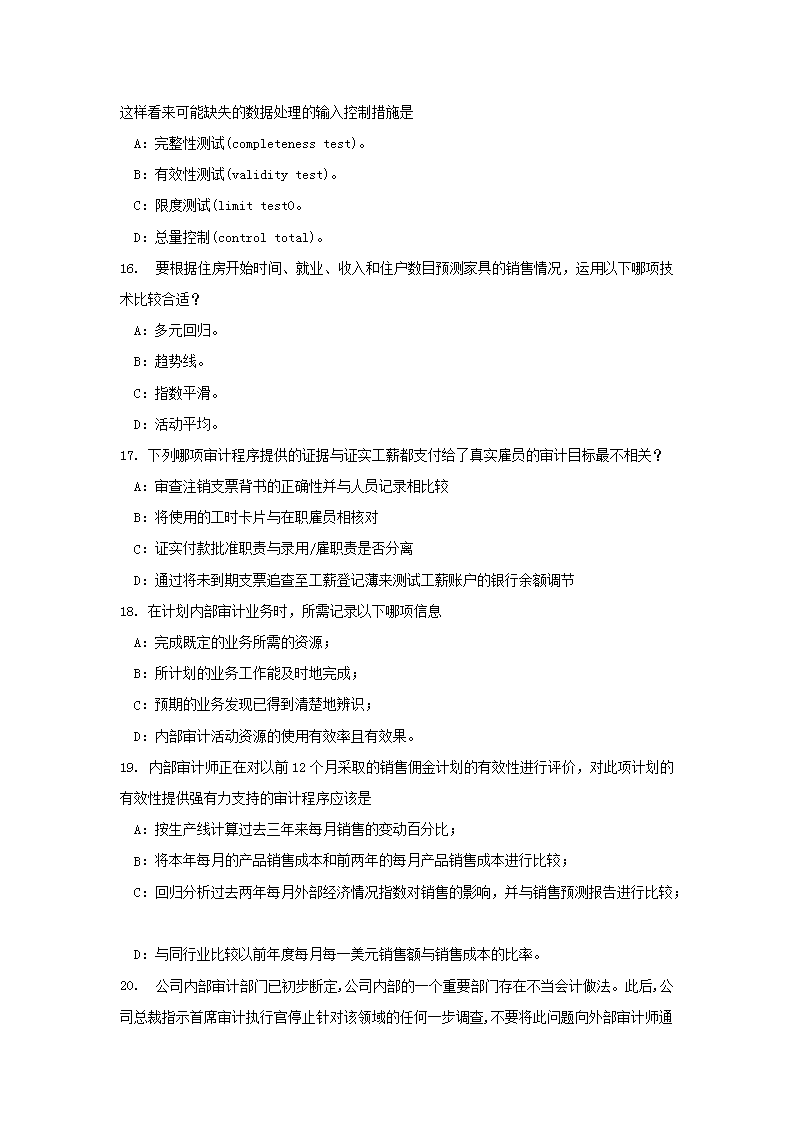 这样看来可能缺失的数据处理的输入控制措施是

A：完整性测试(completeness test)。

B：有效性测试(validity test)。

C：限度测试(limit test0。

D：总量控制(control total)。

16.　要根据住房开始时间、就业、收入和住户数目预测家具的销售情况，运用以下哪项技术比较合适？

A：多元回归。

B：趋势线。

C：指数平滑。

D：活动平均。

17. 下列哪项审计程序提供的证据与证实工薪都支付给了真实雇员的审计目标最不相关？

A：审查注销支票背书的正确性并与人员记录相比较

B：将使用的工时卡片与在职雇员相核对

C：证实付款批准职责与录用/雇职责是否分离

D：通过将未到期支票追查至工薪登记薄来测试工薪账户的银行余额调节

18. 在计划内部审计业务时，所需记录以下哪项信息

A：完成既定的业务所需的资源；

B：所计划的业务工作能及时地完成；

C：预期的业务发现已得到清楚地辨识；

D：内部审计活动资源的使用有效率且有效果。

19.　内部审计师正在对以前12个月采取的销售佣金计划的有效性进行评价，对此项计划的有效性提供强有力支持的审计程序应该是

A：按生产线计算过去三年来每月销售的变动百分比；

B：将本年每月的产品销售成本和前两年的每月产品销售成本进行比较；

C：回归分析过去两年每月外部经济情况指数对销售的影响，并与销售预测报告进行比较；

D：与同行业比较以前年度每月每一美元销售额与销售成本的比率。

20.　公司内部审计部门已初步断定,公司内部的一个重要部门存在不当会计做法。此后,公司总裁指示首席审计执行官停止针对该领域的任何一步调查,不要将此问题向外部审计师通